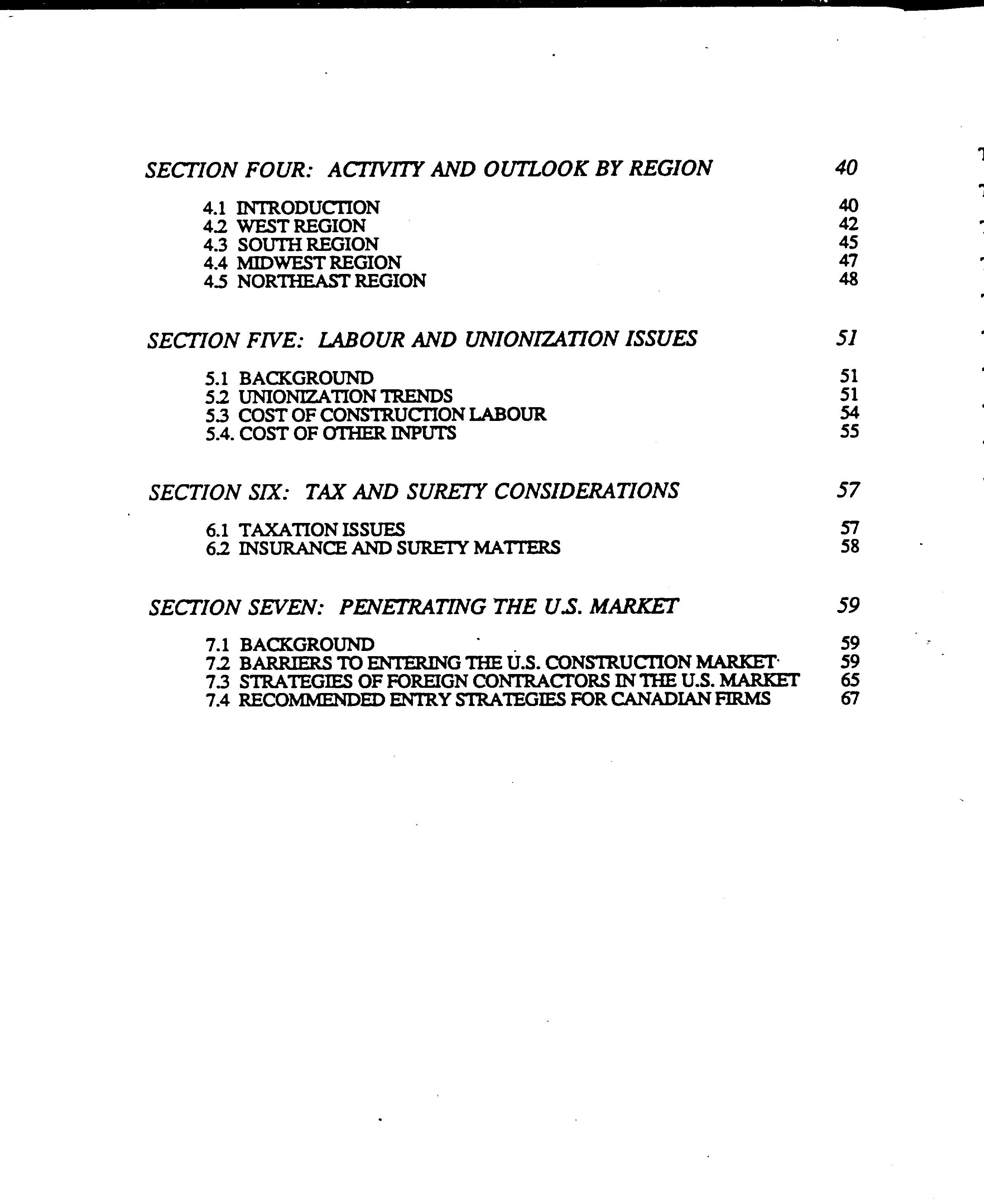 SECTION FOUR: ACTIVITY AND OUTLOOK BY REGION 40

4.1 INTRODUCTION 40
4.2 WEST REGION 42
4.3 SOUTH REGION 45
4.4 MIDWEST REGION 47
4.5 NORTHEAST REGION 48

SECTION FIVE: LABOUR AND UNIONIZATION ISSUES 51

5.1 BACKGROUND 51
5.2 UNIONIZATION TRENDS 51
5.3 COST OF CONSTRUCTION LABOUR 54
5.4. COST OF OTHER INPUTS 55

SECTION SIX: TAX AND SURETY CONSIDERATIONS 57

6.1 TAXATION ISSUES 57
6.2 INSURANCE AND SURETY MATTERS 58

SECTION SEVEN: PENETRATING THE U.S. MARKET 59

7.1 BACKGROUND 59
7.2 BARRIERS TO ENTERING THE U.S. CONSTRUCTION MARKET 59
7.3 STRATEGIES OF FOREIGN CONTRACTORS IN THE U.S. MARKET 65
7.4 RECOMMENDED ENTRY STRATEGIES FOR CANADIAN FIRMS 67